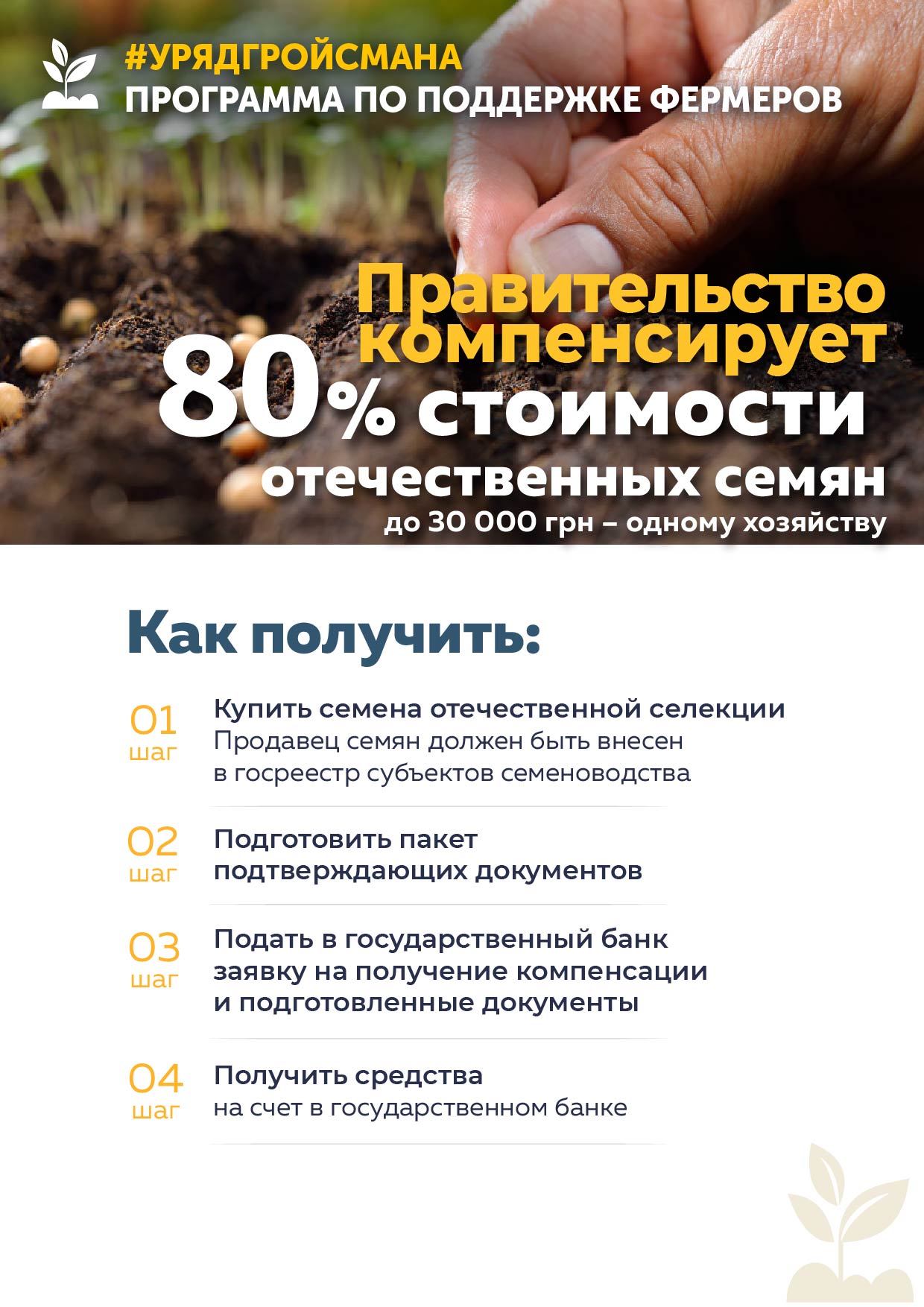 #УРЯДГРОЙСМАНА
ПРОГРАММА ПО ПОДДЕРЖКЕ ФЕРМЕРОВ

Правительство компенсирует 80% стоимости отечественных семян
до 30 000 грн – одному хозяйству

Как получить:

01
шаг
Купить семена отечественной селекции
Продавец семян должен быть внесен в госреестр субъектов семеноводства

02
шаг
Подготовить пакет подтверждающих документов

03
шаг
Подать в государственный банк заявку на получение компенсации и подготовленные документы

04
шаг
Получить средства
на счет в государственном банке